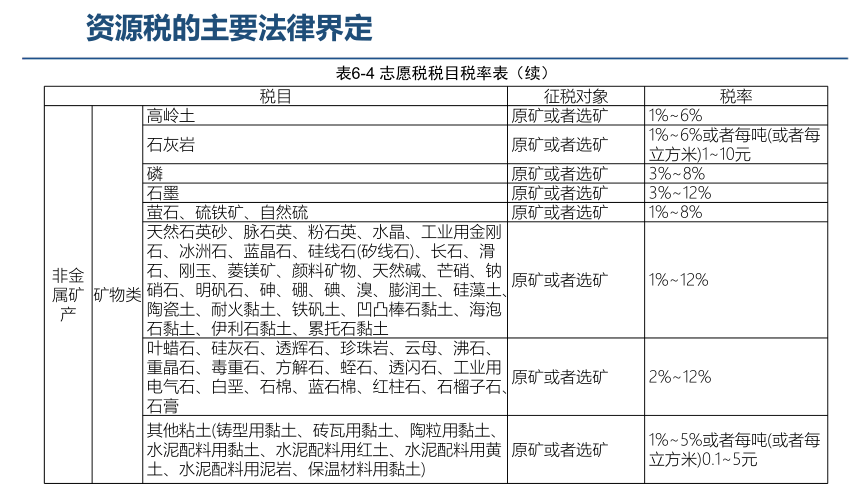 资源税的主要法律界定

表6-4 志愿税税目税率表（续）

| 税目 | | | 征税对象 | 税率 |
|---|---|---|---|---|
| 非金属矿产 | 矿物类 | 高岭土 | 原矿或者选矿 | 1%~6% |
| | | 石灰岩 | 原矿或者选矿 | 1%~6%或者每吨(或者每立方米)1~10元 |
| | | 磷 | 原矿或者选矿 | 3%~8% |
| | | 石墨 | 原矿或者选矿 | 3%~12% |
| | | 萤石、硫铁矿、自然硫 | 原矿或者选矿 | 1%~8% |
| | | 天然石英砂、脉石英、粉石英、水晶、工业用金刚石、冰洲石、蓝晶石、硅线石(矽线石)、长石、滑石、刚玉、菱镁矿、颜料矿物、天然碱、芒硝、钠硝石、明矾石、砷、硼、碘、溴、膨润土、硅藻土、陶瓷土、耐火黏土、铁矾土、凹凸棒石黏土、海泡石黏土、伊利石黏土、累托石黏土 | 原矿或者选矿 | 1%~12% |
| | | 叶蜡石、硅灰石、透辉石、珍珠岩、云母、沸石、重晶石、毒重石、方解石、蛭石、透闪石、工业用电气石、白垩、石棉、蓝石棉、红柱石、石榴子石、石膏 | 原矿或者选矿 | 2%~12% |
| | | 其他粘土(铸型用黏土、砖瓦用黏土、陶粒用黏土、水泥配料用黏土、水泥配料用红土、水泥配料用黄土、水泥配料用泥岩、保温材料用黏土) | 原矿或者选矿 | 1%~5%或者每吨(或者每立方米)0.1~5元 |